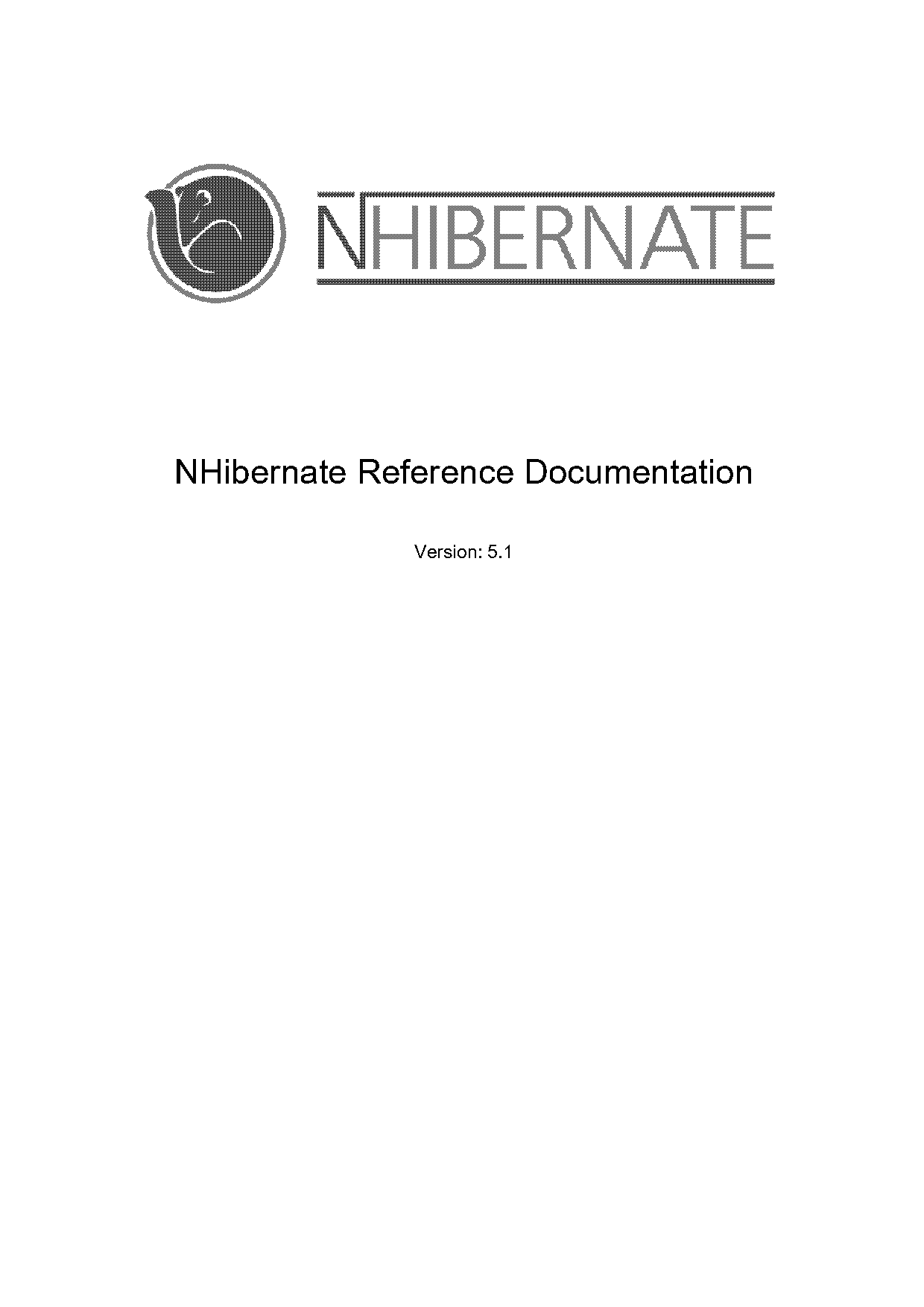 NHIBERNATE

NHibernate Reference Documentation

Version: 5.1